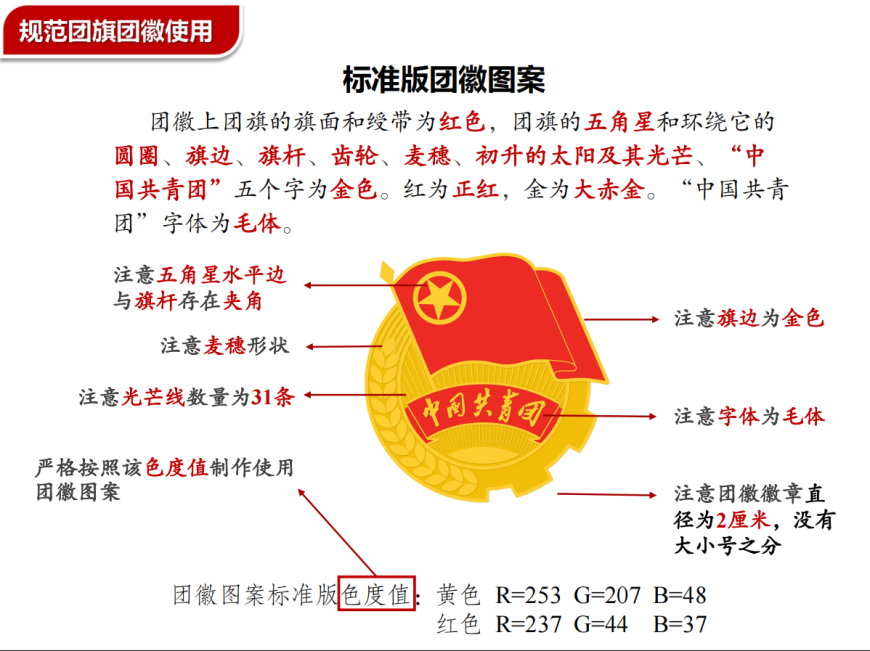 规范团旗团徽使用

标准版团徽图案

团徽上团旗的旗面和绶带为红色，团旗的五角星和环绕它的圆圈、旗边、旗杆、齿轮、麦穗、初升的太阳及其光芒、“中国共青团”五个字为金色。红为正红，金为大赤金。“中国共青团”字体为毛体。

注意五角星水平边与旗杆存在夹角

注意麦穗形状

注意光芒线数量为31条

严格按照该色度值制作使用团徽图案

中国共青团

注意旗边为金色

注意字体为毛体

注意团徽徽章直径为2厘米，没有大小号之分

团徽图案标准版色度值：黄色 R=253 G=207 B=48
红色 R=237 G=44 B=37